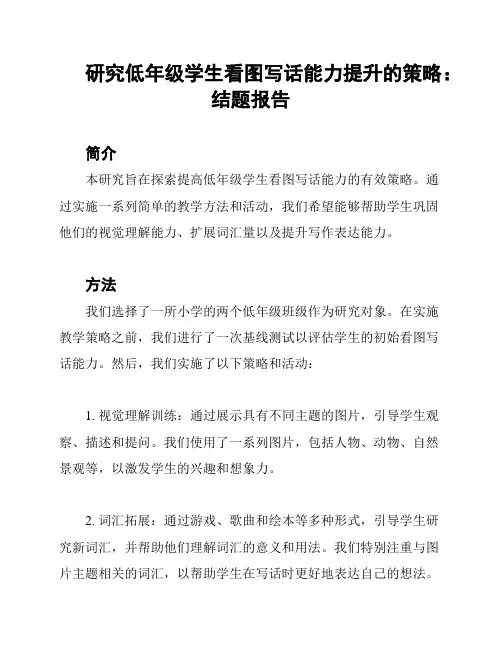 研究低年级学生看图写话能力提升的策略：结题报告

简介

本研究旨在探索提高低年级学生看图写话能力的有效策略。通过实施一系列简单的教学方法和活动，我们希望能够帮助学生巩固他们的视觉理解能力、扩展词汇量以及提升写作表达能力。

方法

我们选择了一所小学的两个低年级班级作为研究对象。在实施教学策略之前，我们进行了一次基线测试以评估学生的初始看图写话能力。然后，我们实施了以下策略和活动：

1. 视觉理解训练：通过展示具有不同主题的图片，引导学生观察、描述和提问。我们使用了一系列图片，包括人物、动物、自然景观等，以激发学生的兴趣和想象力。

2. 词汇拓展：通过游戏、歌曲和绘本等多种形式，引导学生研究新词汇，并帮助他们理解词汇的意义和用法。我们特别注重与图片主题相关的词汇，以帮助学生在写话时更好地表达自己的想法。